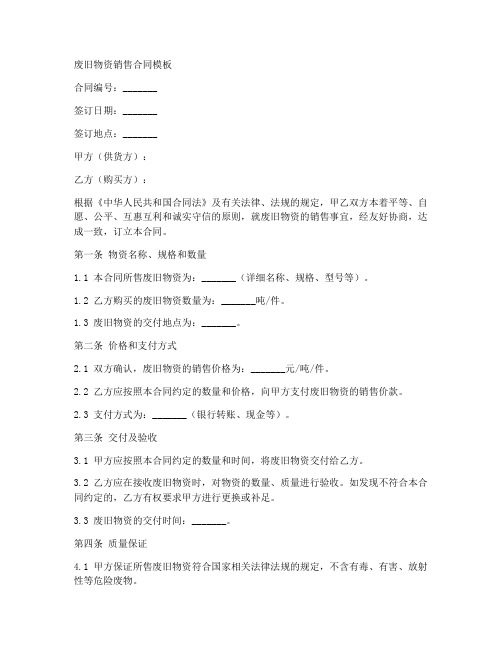 废旧物资销售合同模板

合同编号：_______

签订日期：_______

签订地点：_______

甲方（供货方）：

乙方（购买方）：

根据《中华人民共和国合同法》及有关法律、法规的规定，甲乙双方本着平等、自愿、公平、互惠互利和诚实守信的原则，就废旧物资的销售事宜，经友好协商，达成一致，订立本合同。

第一条 物资名称、规格和数量

1.1 本合同所售废旧物资为：_______（详细名称、规格、型号等）。

1.2 乙方购买的废旧物资数量为：_______吨/件。

1.3 废旧物资的交付地点为：_______。

第二条 价格和支付方式

2.1 双方确认，废旧物资的销售价格为：_______元/吨/件。

2.2 乙方应按照本合同约定的数量和价格，向甲方支付废旧物资的销售价款。

2.3 支付方式为：_______（银行转账、现金等）。

第三条 交付及验收

3.1 甲方应按照本合同约定的数量和时间，将废旧物资交付给乙方。

3.2 乙方应在接收废旧物资时，对物资的数量、质量进行验收。如发现不符合本合同约定的，乙方有权要求甲方进行更换或补足。

3.3 废旧物资的交付时间：_______。

第四条 质量保证

4.1 甲方保证所售废旧物资符合国家相关法律法规的规定，不含有毒、有害、放射性等危险废物。